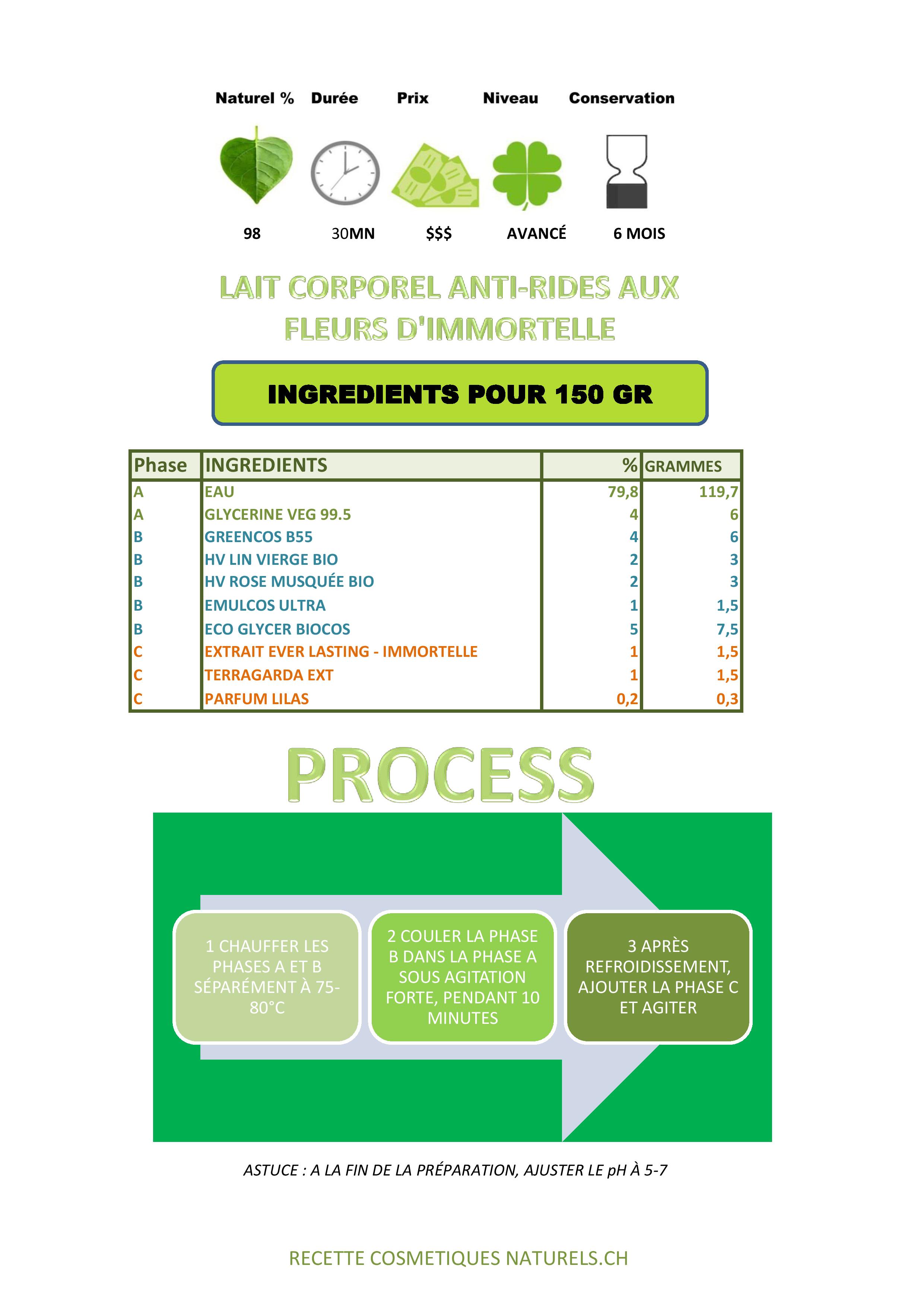 Naturel % Durée Prix Niveau Conservation

98 30MN $$$ AVANCÉ 6 MOIS

LAIT CORPOREL ANTI-RIDES AUX FLEURS D'IMMORTELLE

INGREDIENTS POUR 150 GR

| Phase | INGREDIENTS | % | GRAMMES |
|---|---|---|---|
| A | EAU | 79,8 | 119,7 |
| A | GLYCERINE VEG 99.5 | 4 | 6 |
| B | GREENCOS B55 | 4 | 6 |
| B | HV LIN VIERGE BIO | 2 | 3 |
| B | HV ROSE MUSQUÉE BIO | 2 | 3 |
| B | EMULCOS ULTRA | 1 | 1,5 |
| B | ECO GLYCER BIOCOS | 5 | 7,5 |
| C | EXTRAIT EVER LASTING - IMMORTELLE | 1 | 1,5 |
| C | TERRAGARDA EXT | 1 | 1,5 |
| C | PARFUM LILAS | 0,2 | 0,3 |

PROCESS

1 CHAUFFER LES PHASES A ET B SÉPARÉMENT À 75-80°C

2 COULER LA PHASE B DANS LA PHASE A SOUS AGITATION FORTE, PENDANT 10 MINUTES

3 APRÈS REFROIDISSEMENT, AJOUTER LA PHASE C ET AGITER

ASTUCE : A LA FIN DE LA PRÉPARATION, AJUSTER LE pH À 5-7

RECETTE COSMETIQUES NATURELS.CH